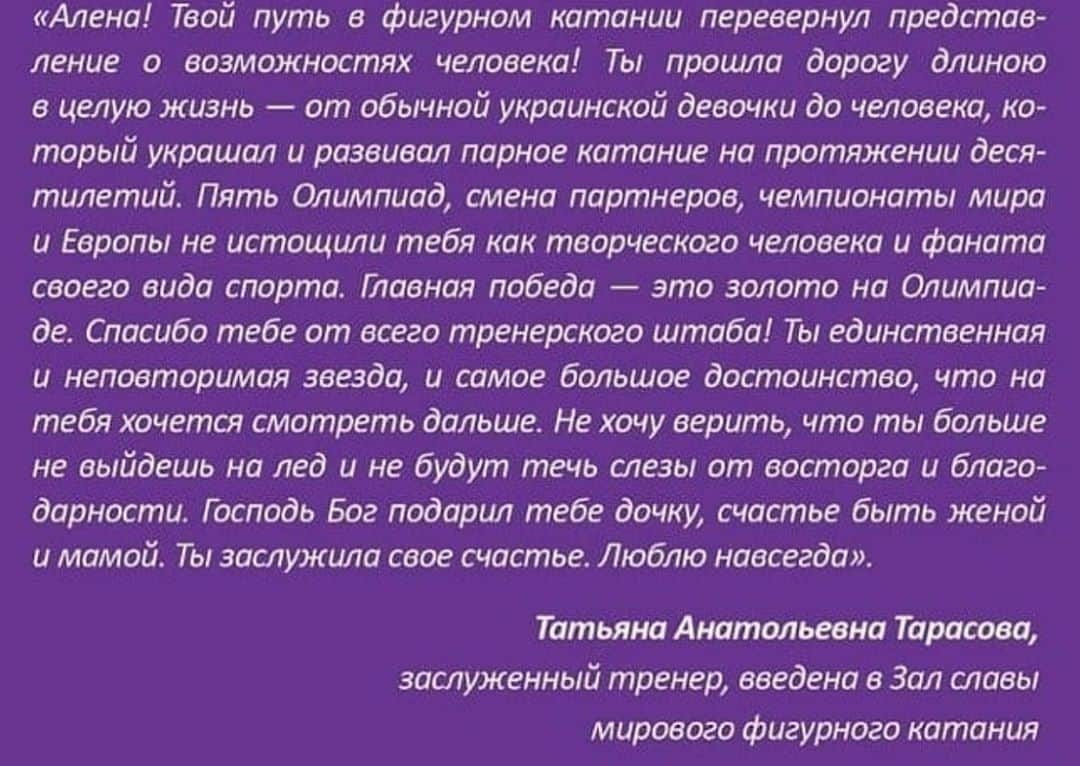 «Алена! Твой путь в фигурном катании перевернул представление о возможностях человека! Ты прошла дорогу длиною в целую жизнь — от обычной украинской девочки до человека, который украшал и развивал парное катание на протяжении десятилетий. Пять Олимпиад, смена партнеров, чемпионаты мира и Европы не истощили тебя как творческого человека и фаната своего вида спорта. Главная победа — это золото на Олимпиаде. Спасибо тебе от всего тренерского штаба! Ты единственная и неповторимая звезда, и самое большое достоинство, что на тебя хочется смотреть дальше. Не хочу верить, что ты больше не выйдешь на лед и не будут течь слезы от восторга и благодарности. Господь Бог подарил тебе дочку, счастье быть женой и мамой. Ты заслужила свое счастье. Люблю навсегда».

Татьяна Анатольевна Тарасова,
заслуженный тренер, введена в Зал славы мирового фигурного катания